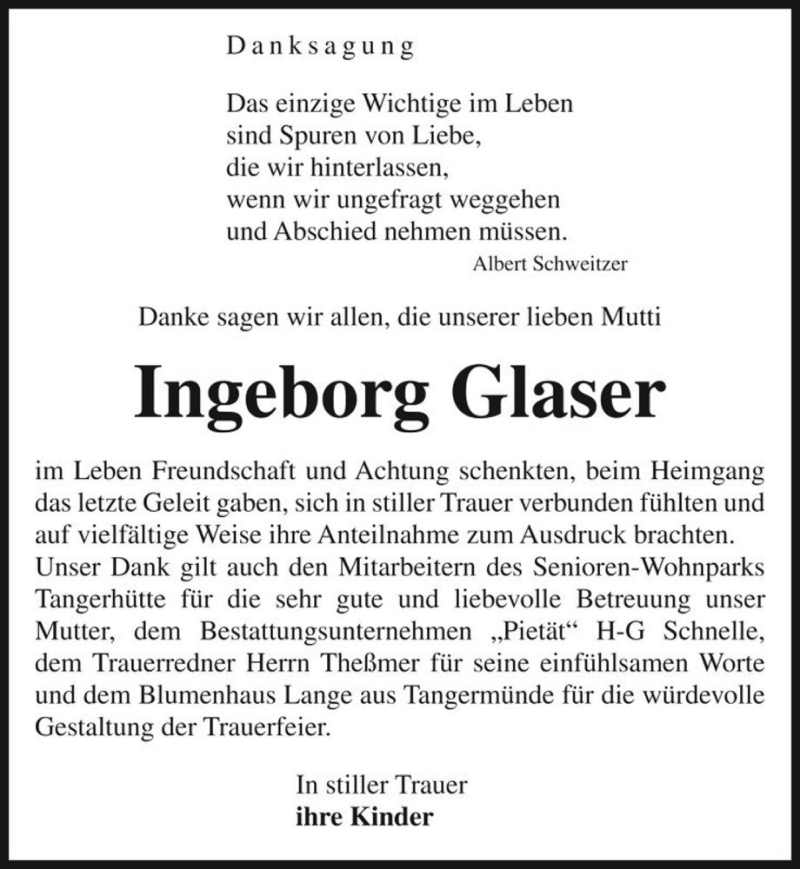 Danksagung

Das einzige Wichtige im Leben
sind Spuren von Liebe,
die wir hinterlassen,
wenn wir ungefragt weggehen
und Abschied nehmen müssen.
Albert Schweitzer

Danke sagen wir allen, die unserer lieben Mutti

Ingeborg Glaser

im Leben Freundschaft und Achtung schenkten, beim Heimgang das letzte Geleit gaben, sich in stiller Trauer verbunden fühlten und auf vielfältige Weise ihre Anteilnahme zum Ausdruck brachten. Unser Dank gilt auch den Mitarbeitern des Senioren-Wohnparks Tangerhütte für die sehr gute und liebevolle Betreuung unser Mutter, dem Bestattungsunternehmen „Pietät“ H-G Schnelle, dem Trauerredner Herrn Theßmer für seine einfühlsamen Worte und dem Blumenhaus Lange aus Tangermünde für die würdevolle Gestaltung der Trauerfeier.

In stiller Trauer
ihre Kinder